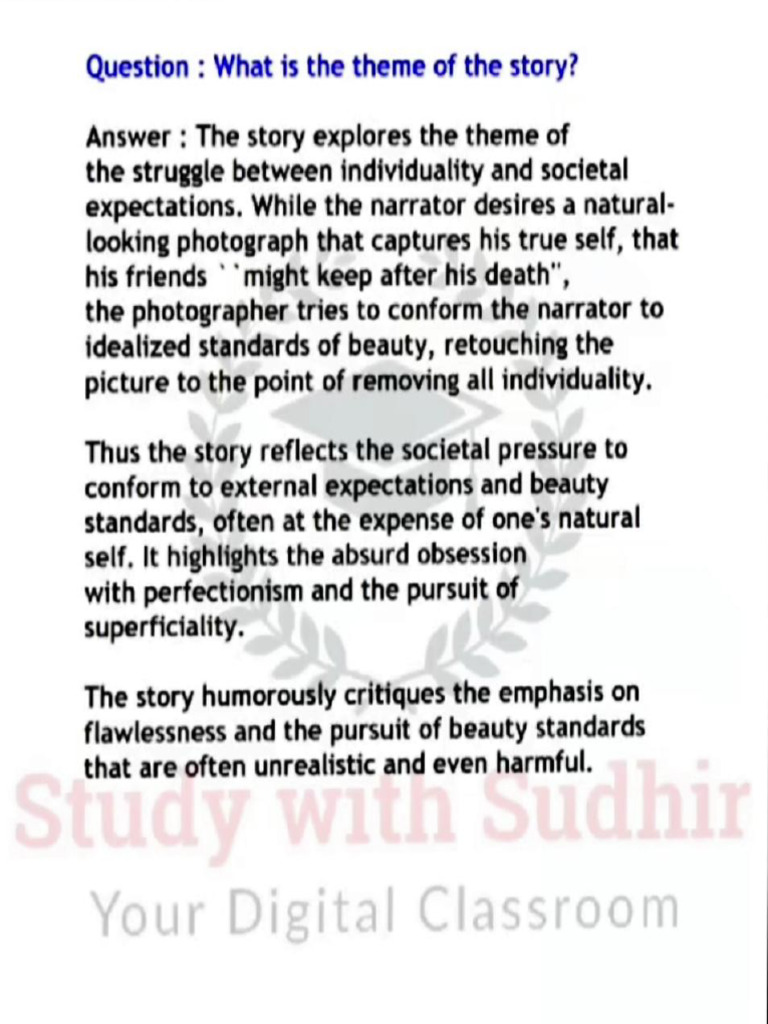 Question : What is the theme of the story?

Answer : The story explores the theme of the struggle between individuality and societal expectations. While the narrator desires a natural-looking photograph that captures his true self, that his friends ``might keep after his death", the photographer tries to conform the narrator to idealized standards of beauty, retouching the picture to the point of removing all individuality.

Thus the story reflects the societal pressure to conform to external expectations and beauty standards, often at the expense of one's natural self. It highlights the absurd obsession with perfectionism and the pursuit of superficiality.

The story humorously critiques the emphasis on flawlessness and the pursuit of beauty standards that are often unrealistic and even harmful.

Study with Sudhir

Your Digital Classroom